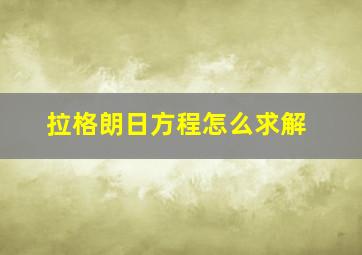 拉格朗日方程怎么求解